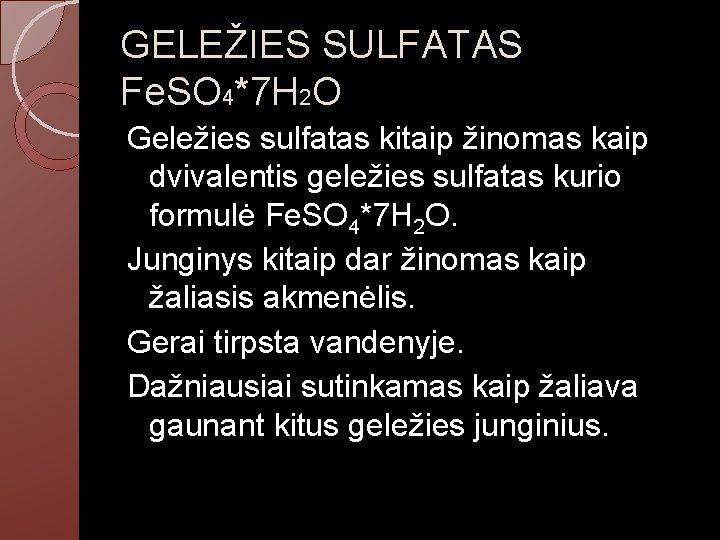 GELEŽIES SULFATAS $FeSO_4*7H_2O$

Geležies sulfatas kitaip žinomas kaip dvivalentis geležies sulfatas kurio formulė $FeSO_4*7H_2O$.

Junginys kitaip dar žinomas kaip žaliasis akmenėlis.

Gerai tirpsta vandenyje.

Dažniausiai sutinkamas kaip žaliava gaunant kitus geležies junginius.